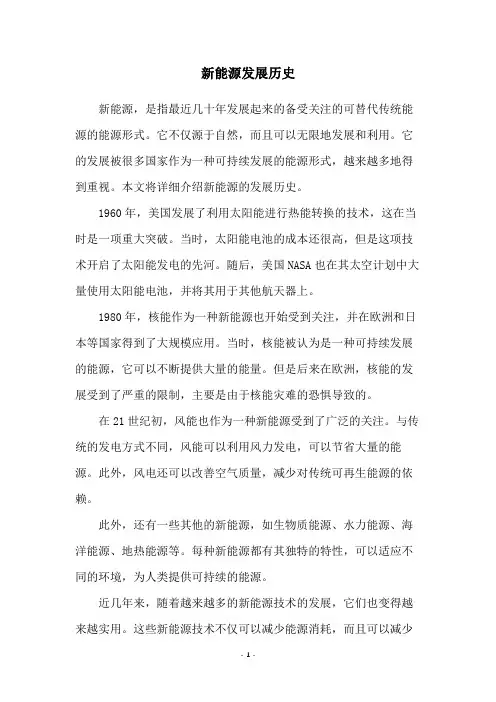 新能源发展历史

新能源，是指最近几十年发展起来的备受关注的可替代传统能源的能源形式。它不仅源于自然，而且可以无限地发展和利用。它的发展被很多国家作为一种可持续发展的能源形式，越来越多地得到重视。本文将详细介绍新能源的发展历史。

1960年，美国发展了利用太阳能进行热能转换的技术，这在当时是一项重大突破。当时，太阳能电池的成本还很高，但是这项技术开启了太阳能发电的先河。随后，美国NASA也在其太空计划中大量使用太阳能电池，并将其用于其他航天器上。

1980年，核能作为一种新能源也开始受到关注，并在欧洲和日本等国家得到了大规模应用。当时，核能被认为是一种可持续发展的能源，它可以不断提供大量的能量。但是后来在欧洲，核能的发展受到了严重的限制，主要是由于核能灾难的恐惧导致的。

在21世纪初，风能也作为一种新能源受到了广泛的关注。与传统的发电方式不同，风能可以利用风力发电，可以节省大量的能源。此外，风电还可以改善空气质量，减少对传统可再生能源的依赖。

此外，还有一些其他的新能源，如生物质能源、水力能源、海洋能源、地热能源等。每种新能源都有其独特的特性，可以适应不同的环境，为人类提供可持续的能源。

近几年来，随着越来越多的新能源技术的发展，它们也变得越来越实用。这些新能源技术不仅可以减少能源消耗，而且可以减少

- 1 -